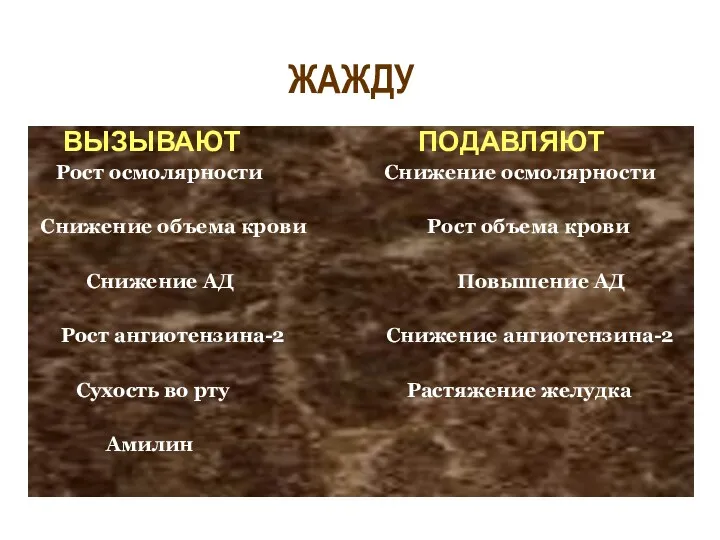 ЖАЖДУ

ВЫЗЫВАЮТ

Рост осмолярности

Снижение объема крови

Снижение АД

Рост ангиотензина-2

Сухость во рту

Амилин

ПОДАВЛЯЮТ

Снижение осмолярности

Рост объема крови

Повышение АД

Снижение ангиотензина-2

Растяжение желудка